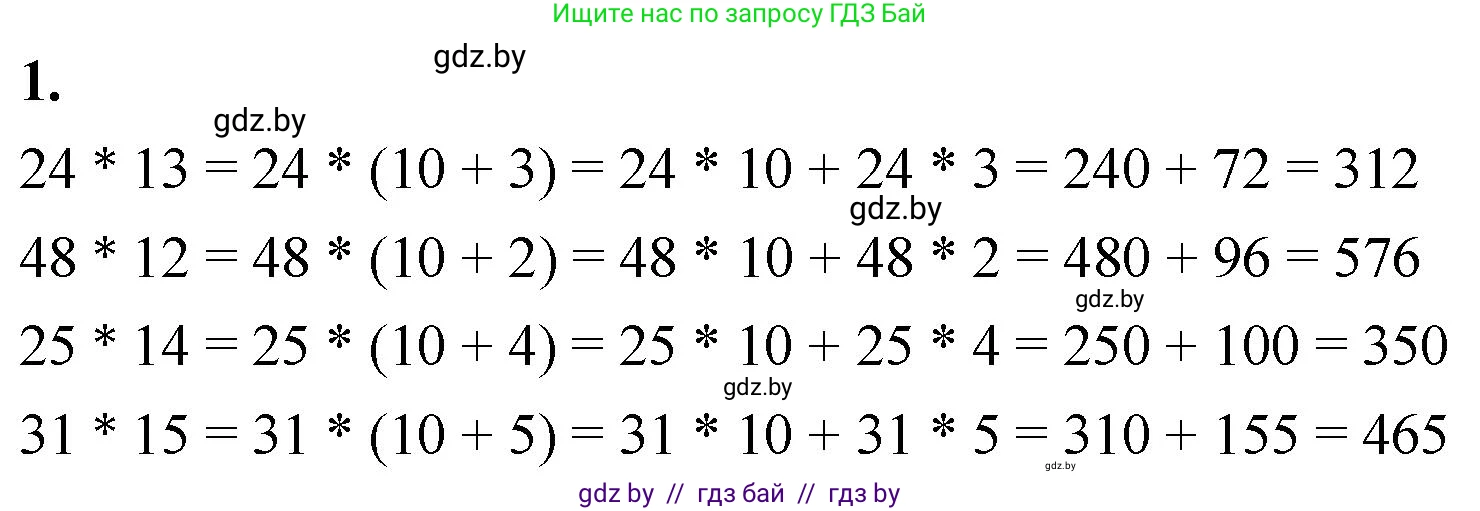 Ищите нас по запросу ГДЗ Бай

gdz.by

1.

gdz.by

$24 * 13 = 24 * (10 + 3) = 24 * 10 + 24 * 3 = 240 + 72 = 312$

gdz.by

$48 * 12 = 48 * (10 + 2) = 48 * 10 + 48 * 2 = 480 + 96 = 576$

gdz.by

$25 * 14 = 25 * (10 + 4) = 25 * 10 + 25 * 4 = 250 + 100 = 350$

gdz.by

$31 * 15 = 31 * (10 + 5) = 31 * 10 + 31 * 5 = 310 + 155 = 465$

gdz.by

gdz by // гдз бай // гдз by